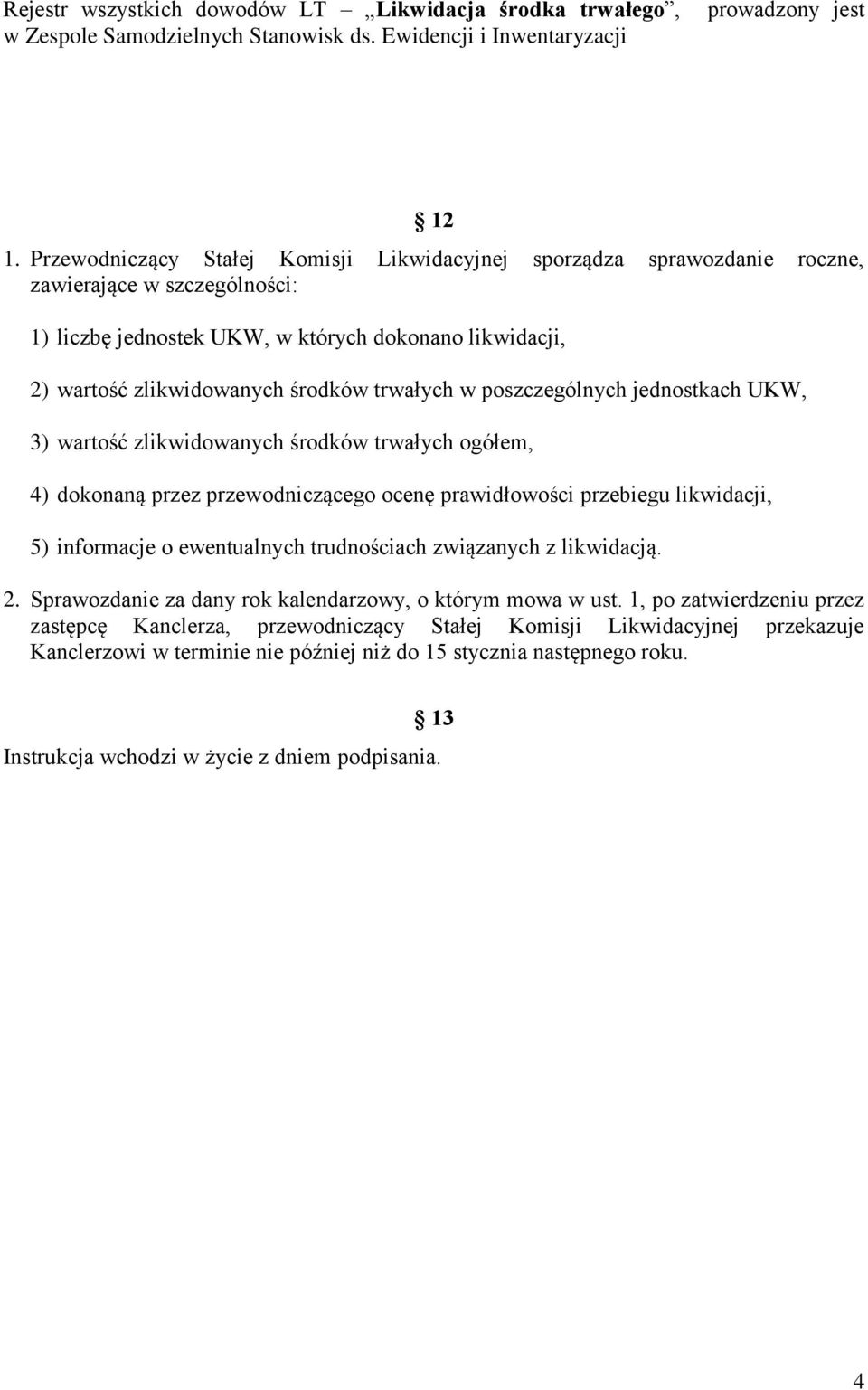 Rejestr wszystkich dowodów LT – „Likwidacja środka trwałego”, prowadzony jest w Zespole Samodzielnych Stanowisk ds. Ewidencji i Inwentaryzacji

§ 12

1. Przewodniczący Stałej Komisji Likwidacyjnej sporządza sprawozdanie roczne, zawierające w szczególności:

1) liczbę jednostek UKW, w których dokonano likwidacji,

2) wartość zlikwidowanych środków trwałych w poszczególnych jednostkach UKW,

3) wartość zlikwidowanych środków trwałych ogółem,

4) dokonaną przez przewodniczącego ocenę prawidłowości przebiegu likwidacji,

5) informacje o ewentualnych trudnościach związanych z likwidacją.

2. Sprawozdanie za dany rok kalendarzowy, o którym mowa w ust. 1, po zatwierdzeniu przez zastępcę Kanclerza, przewodniczący Stałej Komisji Likwidacyjnej przekazuje Kanclerzowi w terminie nie później niż do 15 stycznia następnego roku.

§ 13

Instrukcja wchodzi w życie z dniem podpisania.

4